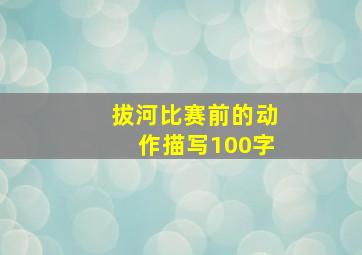 拔河比赛前的动作描写100字